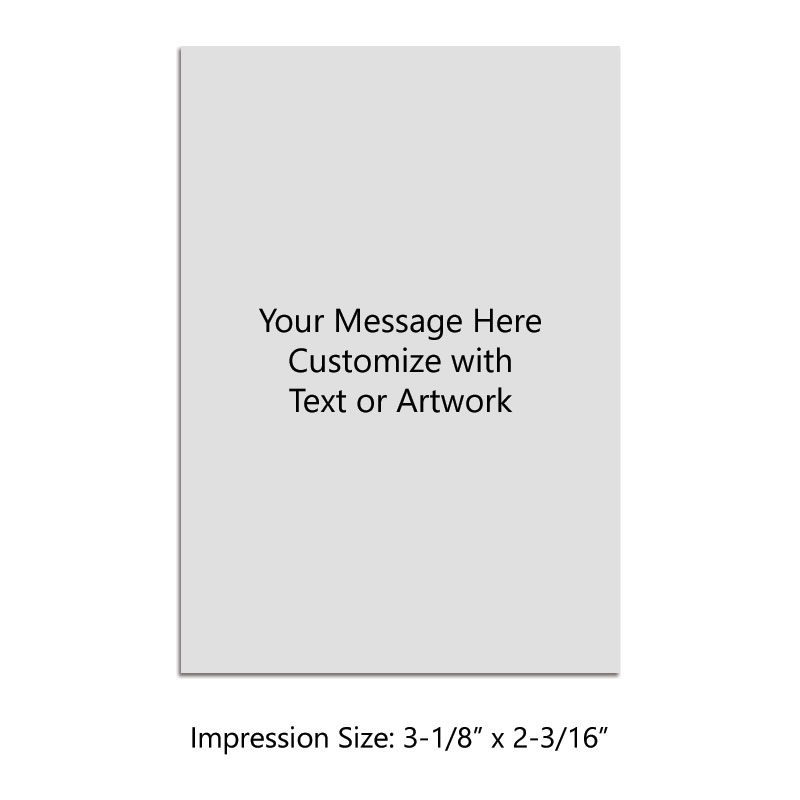 Your Message Here
Customize with
Text or Artwork

Impression Size: 3-1/8” x 2-3/16”